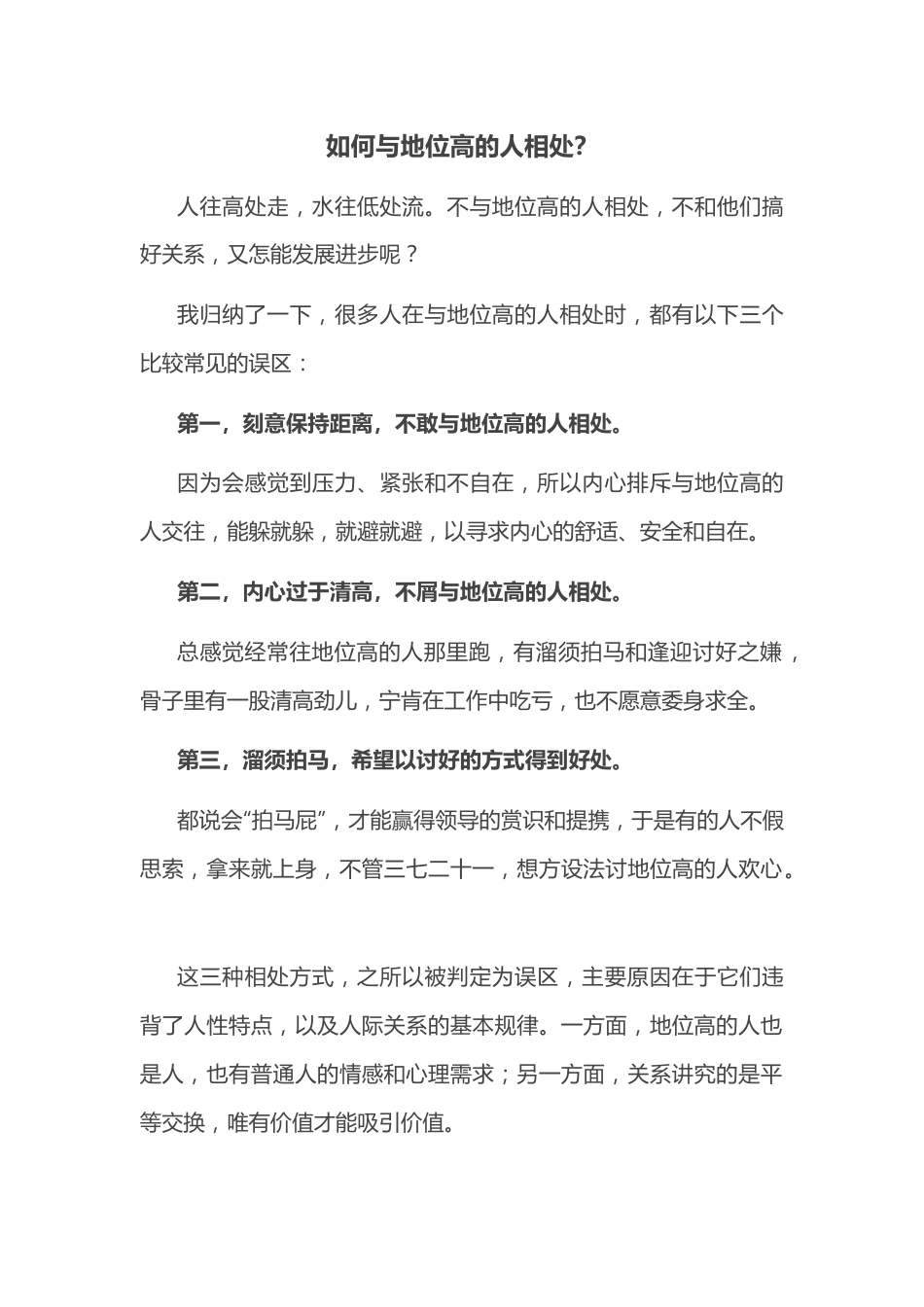 如何与地位高的人相处?

人往高处走，水往低处流。不与地位高的人相处，不和他们搞好关系，又怎能发展进步呢？

我归纳了一下，很多人在与地位高的人相处时，都有以下三个比较常见的误区：

第一，刻意保持距离，不敢与地位高的人相处。

因为会感觉到压力、紧张和不自在，所以内心排斥与地位高的人交往，能躲就躲，就避就避，以寻求内心的舒适、安全和自在。

第二，内心过于清高，不屑与地位高的人相处。

总感觉经常往地位高的人那里跑，有溜须拍马和逢迎讨好之嫌，骨子里有一股清高劲儿，宁肯在工作中吃亏，也不愿意委身求全。

第三，溜须拍马，希望以讨好的方式得到好处。

都说会“拍马屁”，才能赢得领导的赏识和提携，于是有的人不假思索，拿来就上身，不管三七二十一，想方设法讨地位高的人欢心。

这三种相处方式，之所以被判定为误区，主要原因在于它们违背了人性特点，以及人际关系的基本规律。一方面，地位高的人也是人，也有普通人的情感和心理需求；另一方面，关系讲究的是平等交换，唯有价值才能吸引价值。